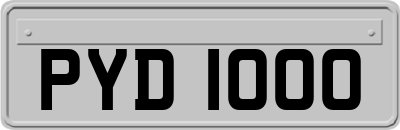 PYD 1000